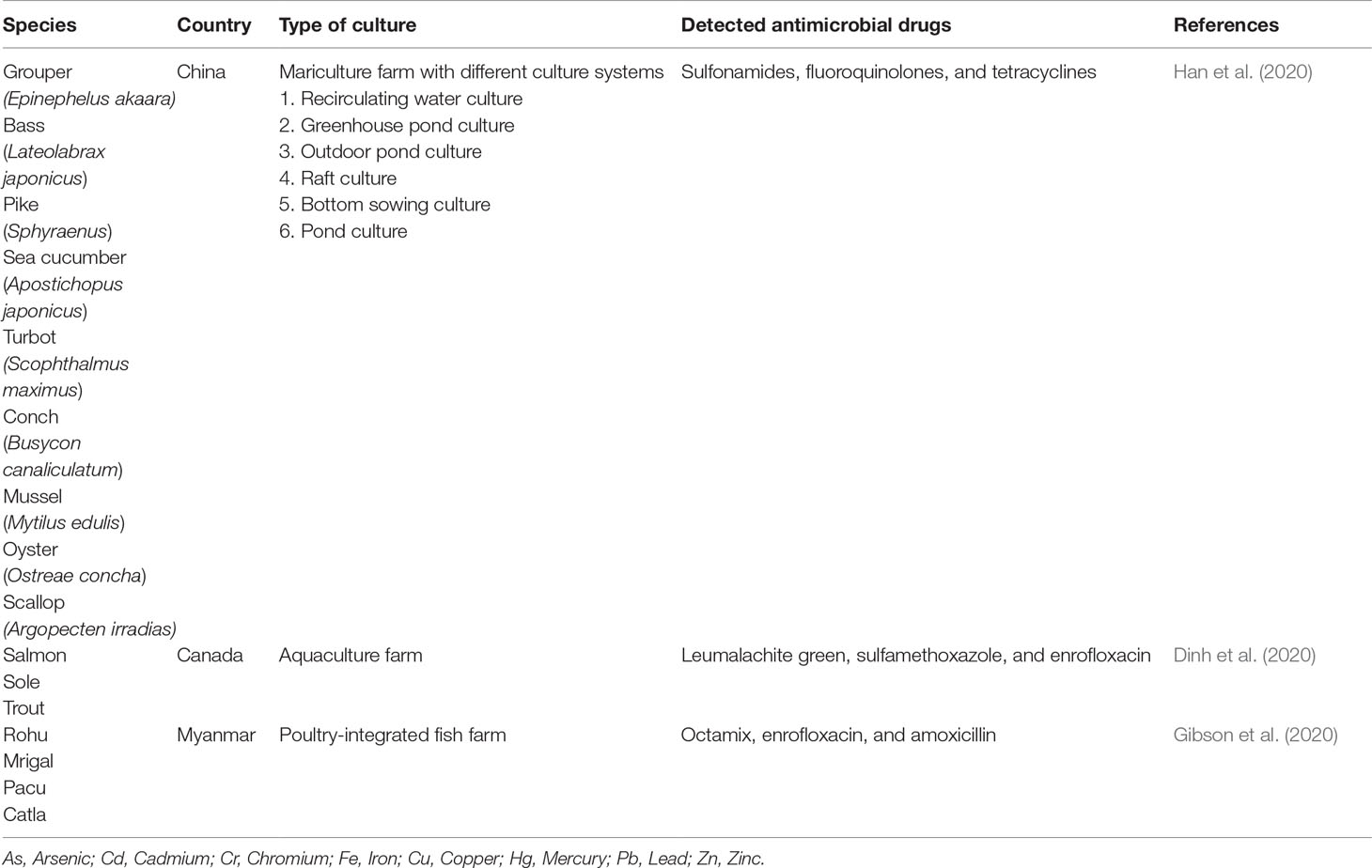 | Species | Country | Type of culture | Detected antimicrobial drugs | References |
|---|---|---|---|---|
| Grouper (Epinephelus akaara) Bass (Lateolabrax japonicus) Pike (Sphyraenus) Sea cucumber (Apostichopus japonicus) Turbot (Scophthalmus maximus) Conch (Busycon canaliculatum) Mussel (Mytilus edulis) Oyster (Ostreae concha) Scallop (Argopecten irradias) | China | Mariculture farm with different culture systems 1. Recirculating water culture 2. Greenhouse pond culture 3. Outdoor pond culture 4. Raft culture 5. Bottom sowing culture 6. Pond culture | Sulfonamides, fluoroquinolones, and tetracyclines | Han et al. (2020) |
| Salmon Sole Trout | Canada | Aquaculture farm | Leumalachite green, sulfamethoxazole, and enrofloxacin | Dinh et al. (2020) |
| Rohu Mrigal Pacu Catla | Myanmar | Poultry-integrated fish farm | Octamix, enrofloxacin, and amoxicillin | Gibson et al. (2020) |

As, Arsenic; Cd, Cadmium; Cr, Chromium; Fe, Iron; Cu, Copper; Hg, Mercury; Pb, Lead; Zn, Zinc.